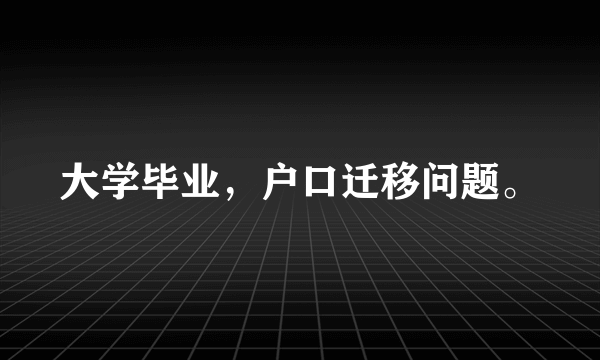 大学毕业，户口迁移问题。